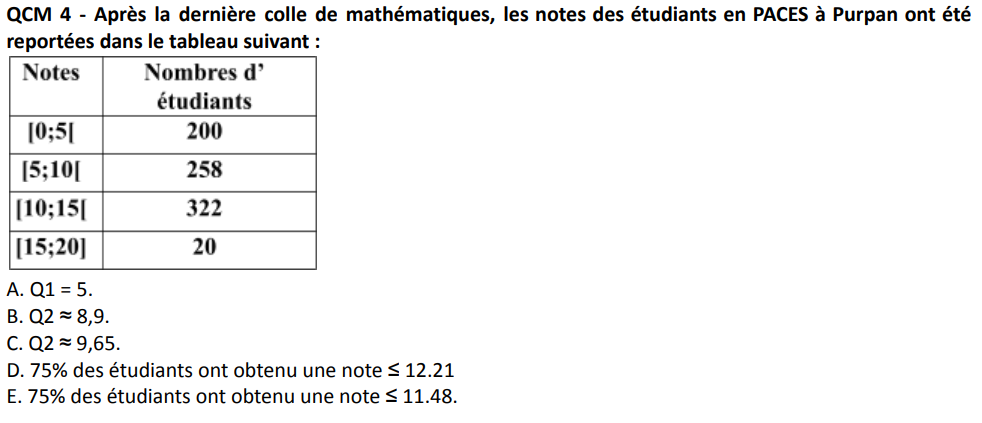 QCM 4 - Après la dernière colle de mathématiques, les notes des étudiants en PACES à Purpan ont été reportées dans le tableau suivant :

| Notes | Nombres d' étudiants |
|---|---|
| [0;5[ | 200 |
| [5;10[ | 258 |
| [10;15[ | 322 |
| [15;20] | 20 |

A. Q1 = 5.
B. Q2 ≈ 8,9.
C. Q2 ≈ 9,65.
D. 75% des étudiants ont obtenu une note ≤ 12.21
E. 75% des étudiants ont obtenu une note ≤ 11.48.